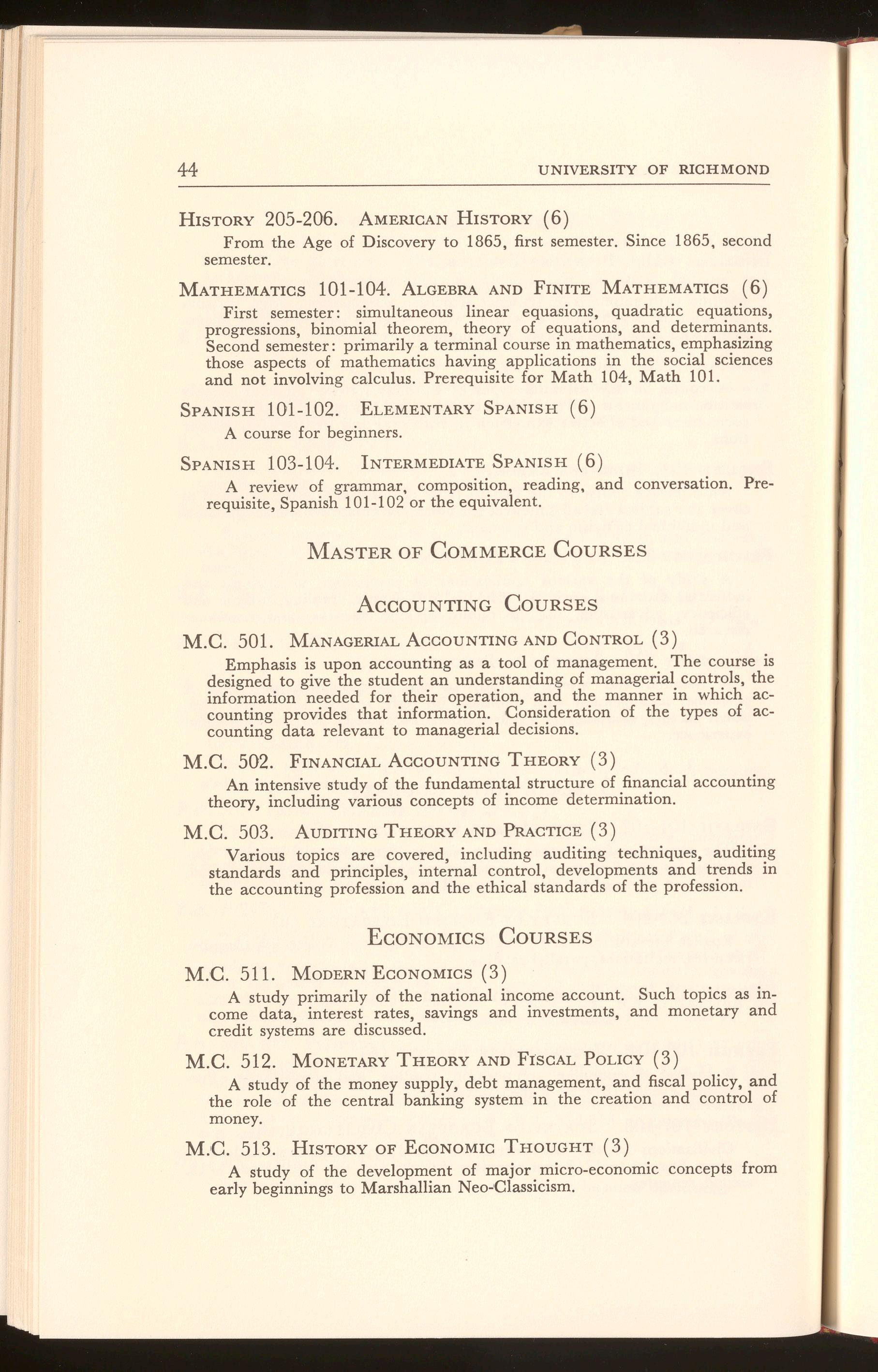 44 UNIVERSITY OF RICHMOND

HISTORY 205-206. AMERICAN HISTORY (6)
From the Age of Discovery to 1865, first semester. Since 1865, second semester.

MATHEMATICS 101-104. ALGEBRA AND FINITE MATHEMATICS (6)
First semester: simultaneous linear equasions, quadratic equations, progressions, binomial theorem, theory of equations, and determinants. Second semester: primarily a terminal course in mathematics, emphasizing those aspects of mathematics having applications in the social sciences and not involving calculus. Prerequisite for Math 104, Math 101.

SPANISH 101-102. ELEMENTARY SPANISH (6)
A course for beginners.

SPANISH 103-104. INTERMEDIATE SPANISH (6)
A review of grammar, composition, reading, and conversation. Prerequisite, Spanish 101-102 or the equivalent.

MASTER OF COMMERCE COURSES

ACCOUNTING COURSES

M.C. 501. MANAGERIAL ACCOUNTING AND CONTROL (3)
Emphasis is upon accounting as a tool of management. The course is designed to give the student an understanding of managerial controls, the information needed for their operation, and the manner in which accounting provides that information. Consideration of the types of accounting data relevant to managerial decisions.

M.C. 502. FINANCIAL ACCOUNTING THEORY (3)
An intensive study of the fundamental structure of financial accounting theory, including various concepts of income determination.

M.C. 503. AUDITING THEORY AND PRACTICE (3)
Various topics are covered, including auditing techniques, auditing standards and principles, internal control, developments and trends in the accounting profession and the ethical standards of the profession.

ECONOMICS COURSES

M.C. 511. MODERN ECONOMICS (3)
A study primarily of the national income account. Such topics as income data, interest rates, savings and investments, and monetary and credit systems are discussed.

M.C. 512. MONETARY THEORY AND FISCAL POLICY (3)
A study of the money supply, debt management, and fiscal policy, and the role of the central banking system in the creation and control of money.

M.C. 513. HISTORY OF ECONOMIC THOUGHT (3)
A study of the development of major micro-economic concepts from early beginnings to Marshallian Neo-Classicism.